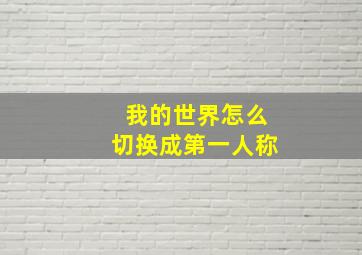 我的世界怎么
切换成第一人称